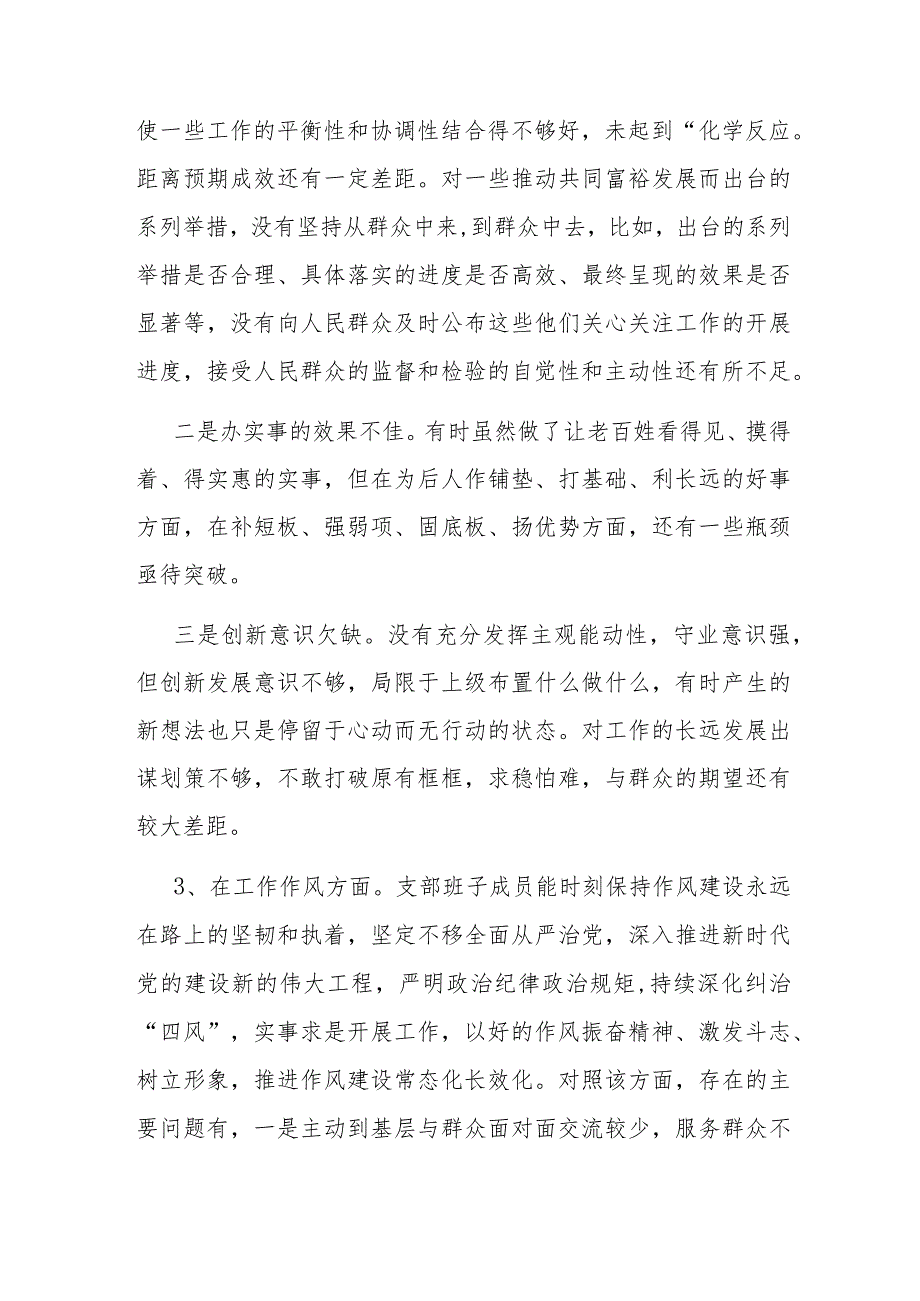 使一些工作的平衡性和协调性结合得不够好，未起到“化学反应。距离预期成效还有一定差距。对一些推动共同富裕发展而出台的系列举措，没有坚持从群众中来，到群众中去，比如，出台的系列举措是否合理、具体落实的进度是否高效、最终呈现的效果是否显著等，没有向人民群众及时公布这些他们关心关注工作的开展进度，接受人民群众的监督和检验的自觉性和主动性还有所不足。

二是办实事的效果不佳。有时虽然做了让老百姓看得见、摸得着、得实惠的实事，但在为后人作铺垫、打基础、利长远的好事方面，在补短板、强弱项、固底板、扬优势方面，还有一些瓶颈亟待突破。

三是创新意识欠缺。没有充分发挥主观能动性，守业意识强，但创新发展意识不够，局限于上级布置什么做什么，有时产生的新想法也只是停留于心动而无行动的状态。对工作的长远发展出谋划策不够，不敢打破原有框框，求稳怕难，与群众的期望还有较大差距。

3、在工作作风方面。支部班子成员能时刻保持作风建设永远在路上的坚韧和执着，坚定不移全面从严治党，深入推进新时代党的建设新的伟大工程，严明政治纪律政治规矩，持续深化纠治“四风”，实事求是开展工作，以好的作风振奋精神、激发斗志、树立形象，推进作风建设常态化长效化。对照该方面，存在的主要问题有，一是主动到基层与群众面对面交流较少，服务群众不